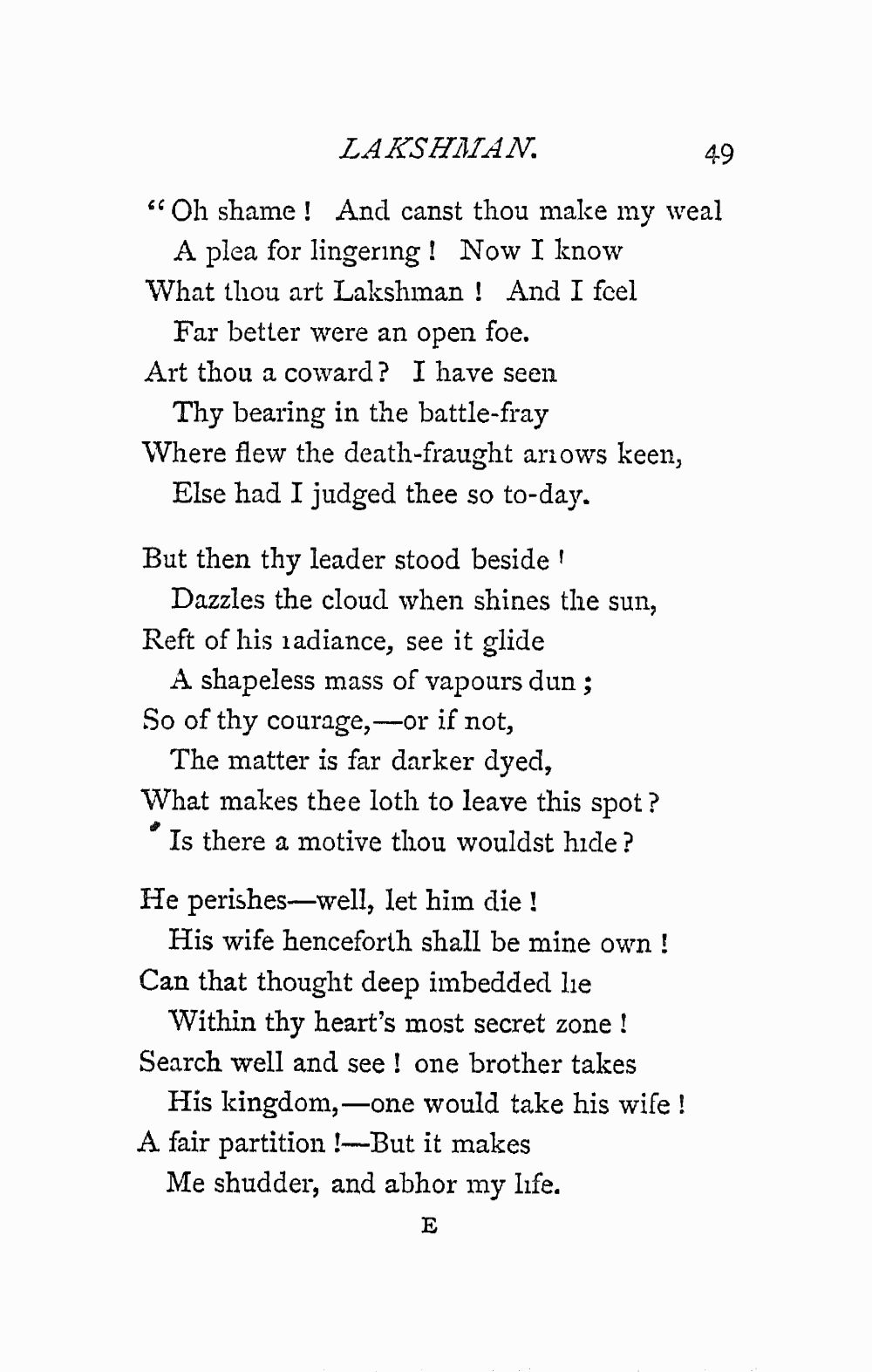 LAKSHMAN. 49

"Oh shame! And canst thou make my weal
A plea for lingering! Now I know
What thou art Lakshman! And I feel
Far better were an open foe.
Art thou a coward? I have seen
Thy bearing in the battle-fray
Where flew the death-fraught arrows keen,
Else had I judged thee so to-day.

But then thy leader stood beside!
Dazzles the cloud when shines the sun,
Reft of his radiance, see it glide
A shapeless mass of vapours dun;
So of thy courage,—or if not,
The matter is far darker dyed,
What makes thee loth to leave this spot?
Is there a motive thou wouldst hide?

He perishes—well, let him die!
His wife henceforth shall be mine own!
Can that thought deep imbedded lie
Within thy heart's most secret zone!
Search well and see! one brother takes
His kingdom,—one would take his wife!
A fair partition!—But it makes
Me shudder, and abhor my life.

E